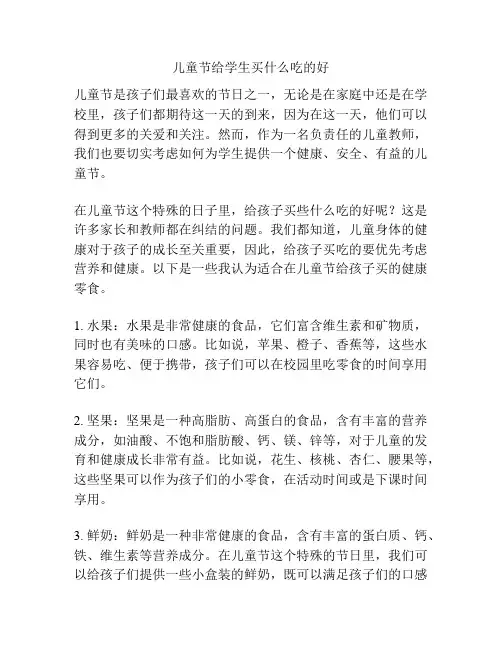 儿童节给学生买什么吃的好

儿童节是孩子们最喜欢的节日之一，无论是在家庭中还是在学校里，孩子们都期待这一天的到来，因为在这一天，他们可以得到更多的关爱和关注。然而，作为一名负责任的儿童教师，我们也要切实考虑如何为学生提供一个健康、安全、有益的儿童节。

在儿童节这个特殊的日子里，给孩子买些什么吃的好呢？这是许多家长和教师都在纠结的问题。我们都知道，儿童身体的健康对于孩子的成长至关重要，因此，给孩子买吃的要优先考虑营养和健康。以下是一些我认为适合在儿童节给孩子买的健康零食。

1. 水果：水果是非常健康的食品，它们富含维生素和矿物质，同时也有美味的口感。比如说，苹果、橙子、香蕉等，这些水果容易吃、便于携带，孩子们可以在校园里吃零食的时间享用它们。

2. 坚果：坚果是一种高脂肪、高蛋白的食品，含有丰富的营养成分，如油酸、不饱和脂肪酸、钙、镁、锌等，对于儿童的发育和健康成长非常有益。比如说，花生、核桃、杏仁、腰果等，这些坚果可以作为孩子们的小零食，在活动时间或是下课时间享用。

3. 鲜奶：鲜奶是一种非常健康的食品，含有丰富的蛋白质、钙、铁、维生素等营养成分。在儿童节这个特殊的节日里，我们可以给孩子们提供一些小盒装的鲜奶，既可以满足孩子们的口感